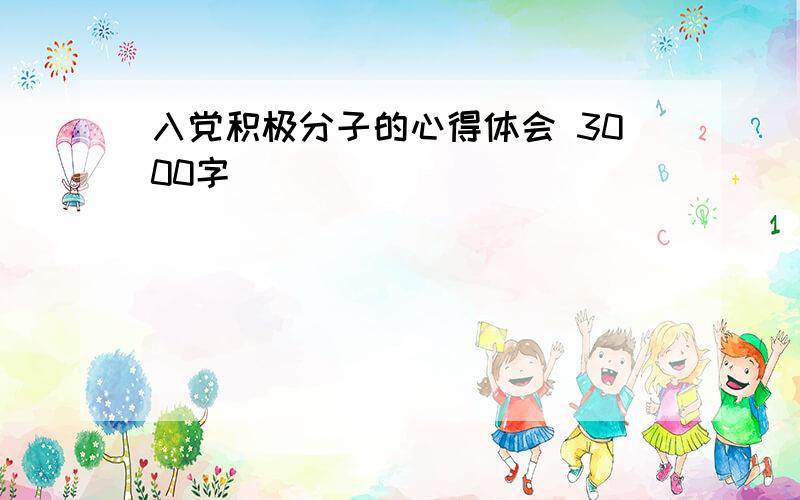 入党积极分子的心得体会 3000字

1
2
?
B
+
C
1